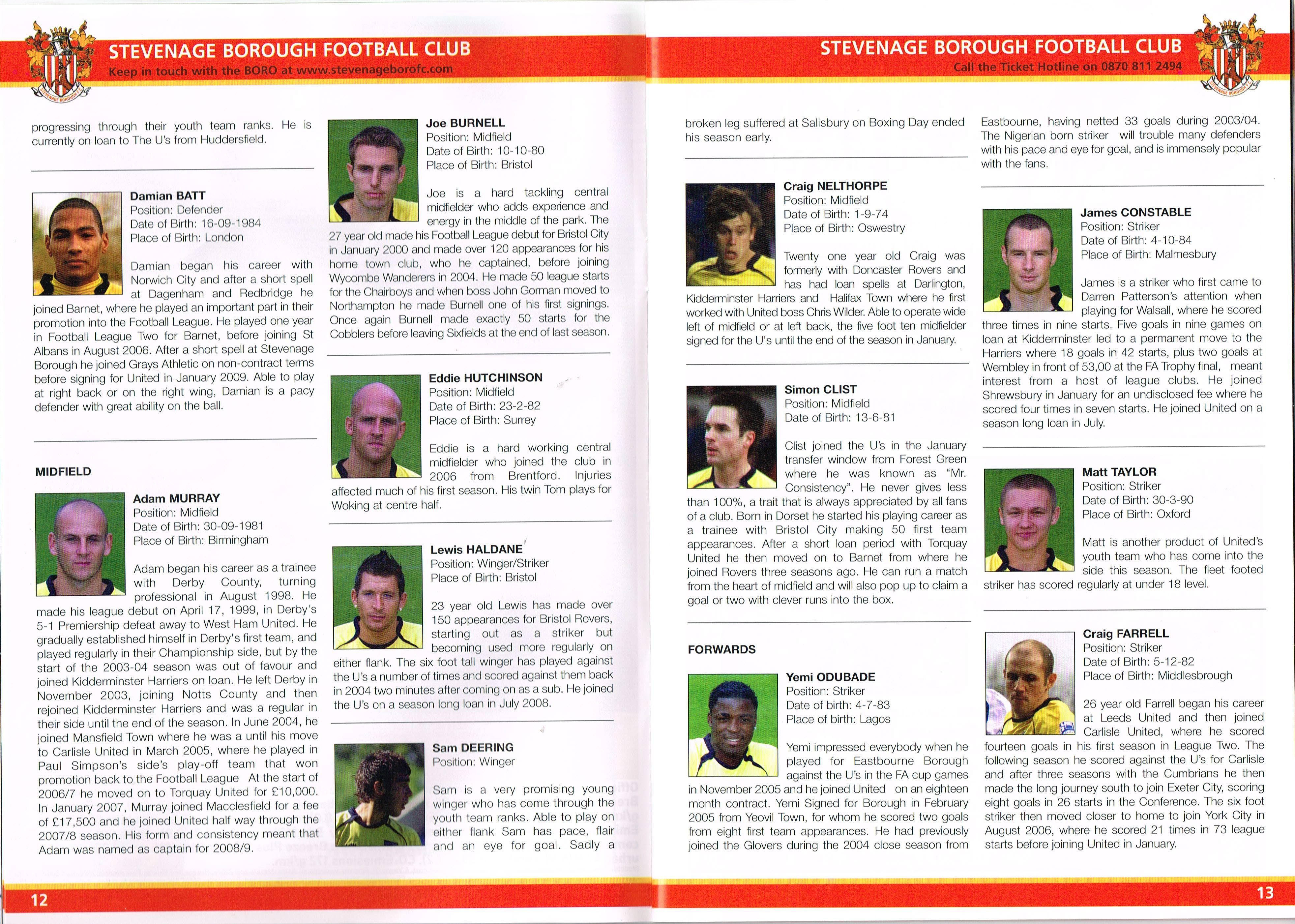 STEVENAGE BOROUGH FOOTBALL CLUB
Keep in touch with the BORO at www.stevenageborofc.com

progressing through their youth team ranks. He is currently on loan to The U's from Huddersfield.

Damian BATT
Position: Defender
Date of Birth: 16-09-1984
Place of Birth: London

Damian began his career with Norwich City and after a short spell at Dagenham and Redbridge he joined Barnet, where he played an important part in their promotion into the Football League. He played one year in Football League Two for Barnet, before joining St Albans in August 2006. After a short spell at Stevenage Borough he joined Grays Athletic on non-contract terms before signing for United in January 2009. Able to play at right back or on the right wing, Damian is a pacy defender with great ability on the ball.

MIDFIELD

Adam MURRAY
Position: Midfield
Date of Birth: 30-09-1981
Place of Birth: Birmingham

Adam began his career as a trainee with Derby County, turning professional in August 1998. He made his league debut on April 17, 1999, in Derby's 5-1 Premiership defeat away to West Ham United. He gradually established himself in Derby's first team, and played regularly in their Championship side, but by the start of the 2003-04 season was out of favour and joined Kidderminster Harriers on loan. He left Derby in November 2003, joining Notts County and then rejoined Kidderminster Harriers and was a regular in their side until the end of the season. In June 2004, he joined Mansfield Town where he was a until his move to Carlisle United in March 2005, where he played in Paul Simpson's side's play-off team that won promotion back to the Football League At the start of 2006/7 he moved on to Torquay United for £10,000. In January 2007, Murray joined Macclesfield for a fee of £17,500 and he joined United half way through the 2007/8 season. His form and consistency meant that Adam was named as captain for 2008/9.

Joe BURNELL
Position: Midfield
Date of Birth: 10-10-80
Place of Birth: Bristol

Joe is a hard tackling central midfielder who adds experience and energy in the middle of the park. The 27 year old made his Football League debut for Bristol City in January 2000 and made over 120 appearances for his home town club, who he captained, before joining Wycombe Wanderers in 2004. He made 50 league starts for the Chairboys and when boss John Gorman moved to Northampton he made Burnell one of his first signings. Once again Burnell made exactly 50 starts for the Cobblers before leaving Sixfields at the end of last season.

Eddie HUTCHINSON
Position: Midfield
Date of Birth: 23-2-82
Place of Birth: Surrey

Eddie is a hard working central midfielder who joined the club in 2006 from Brentford. Injuries affected much of his first season. His twin Tom plays for Woking at centre half.

Lewis HALDANE
Position: Winger/Striker
Place of Birth: Bristol

23 year old Lewis has made over 150 appearances for Bristol Rovers, starting out as a striker but becoming used more regularly on either flank. The six foot tall winger has played against the U's a number of times and scored against them back in 2004 two minutes after coming on as a sub. He joined the U's on a season long loan in July 2008.

Sam DEERING
Position: Winger

Sam is a very promising young winger who has come through the youth team ranks. Able to play on either flank Sam has pace, flair and an eye for goal. Sadly a

12

STEVENAGE BOROUGH FOOTBALL CLUB
Call the Ticket Hotline on 0870 811 2494

broken leg suffered at Salisbury on Boxing Day ended his season early.

Craig NELTHORPE
Position: Midfield
Date of Birth: 1-9-74
Place of Birth: Oswestry

Twenty one year old Craig was formerly with Doncaster Rovers and has had loan spells at Darlington, Kidderminster Harriers and Halifax Town where he first worked with United boss Chris Wilder. Able to operate wide left of midfield or at left back, the five foot ten midfielder signed for the U's until the end of the season in January.

Simon CLIST
Position: Midfield
Date of Birth: 13-6-81

Clist joined the U's in the January transfer window from Forest Green where he was known as "Mr. Consistency". He never gives less than 100%, a trait that is always appreciated by all fans of a club. Born in Dorset he started his playing career as a trainee with Bristol City making 50 first team appearances. After a short loan period with Torquay United he then moved on to Barnet from where he joined Rovers three seasons ago. He can run a match from the heart of midfield and will also pop up to claim a goal or two with clever runs into the box.

FORWARDS

Yemi ODUBADE
Position: Striker
Date of birth: 4-7-83
Place of birth: Lagos

Yemi impressed everybody when he played for Eastbourne Borough against the U's in the FA cup games in November 2005 and he joined United on an eighteen month contract. Yemi Signed for Borough in February 2005 from Yeovil Town, for whom he scored two goals from eight first team appearances. He had previously joined the Glovers during the 2004 close season from Eastbourne, having netted 33 goals during 2003/04. The Nigerian born striker will trouble many defenders with his pace and eye for goal, and is immensely popular with the fans.

James CONSTABLE
Position: Striker
Date of Birth: 4-10-84
Place of Birth: Malmesbury

James is a striker who first came to Darren Patterson's attention when playing for Walsall, where he scored three times in nine starts. Five goals in nine games on loan at Kidderminster led to a permanent move to the Harriers where 18 goals in 42 starts, plus two goals at Wembley in front of 53,00 at the FA Trophy final, meant interest from a host of league clubs. He joined Shrewsbury in January for an undisclosed fee where he scored four times in seven starts. He joined United on a season long loan in July.

Matt TAYLOR
Position: Striker
Date of Birth: 30-3-90
Place of Birth: Oxford

Matt is another product of United's youth team who has come into the side this season. The fleet footed striker has scored regularly at under 18 level.

Craig FARRELL
Position: Striker
Date of Birth: 5-12-82
Place of Birth: Middlesbrough

26 year old Farrell began his career at Leeds United and then joined Carlisle United, where he scored fourteen goals in his first season in League Two. The following season he scored against the U's for Carlisle and after three seasons with the Cumbrians he then made the long journey south to join Exeter City, scoring eight goals in 26 starts in the Conference. The six foot striker then moved closer to home to join York City in August 2006, where he scored 21 times in 73 league starts before joining United in January.

13